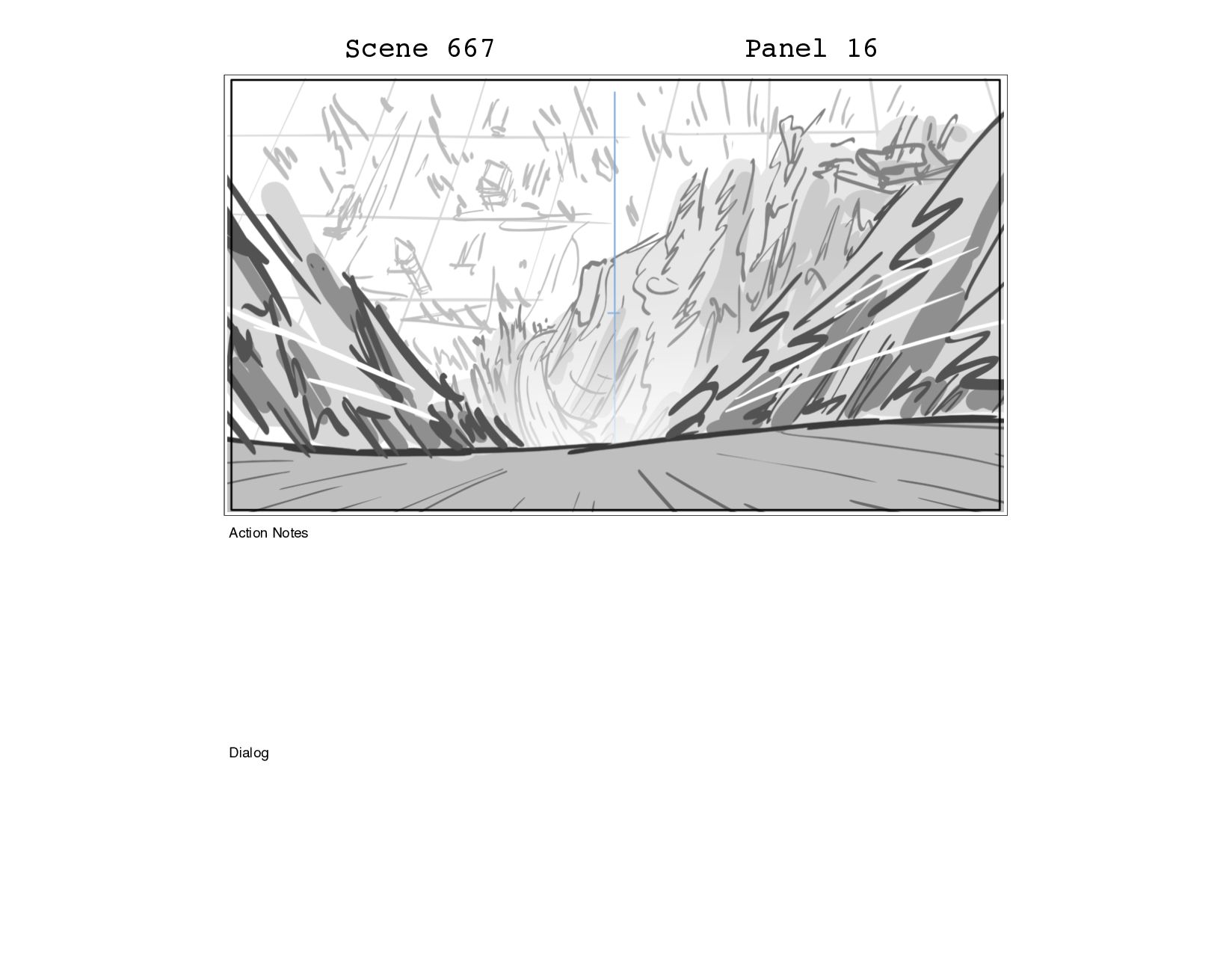 Scene 667 Panel 16

Action Notes

Dialog